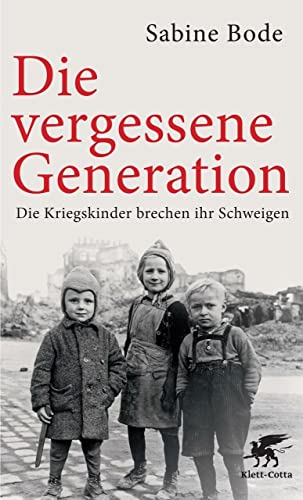 Sabine Bode

Die vergessene Generation

Die Kriegskinder brechen ihr Schweigen

Klett-Cotta